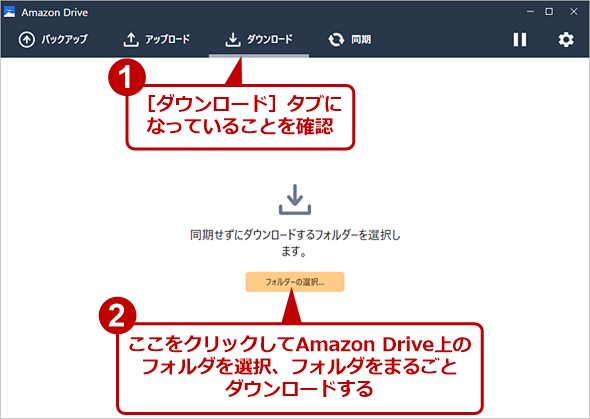 Amazon Drive

バックアップ　アップロード　ダウンロード　同期

1
［ダウンロード］タブになっていることを確認

同期せずにダウンロードするフォルダーを選択します。

フォルダーの選択...

2
ここをクリックしてAmazon Drive上のフォルダを選択、フォルダをまるごとダウンロードする